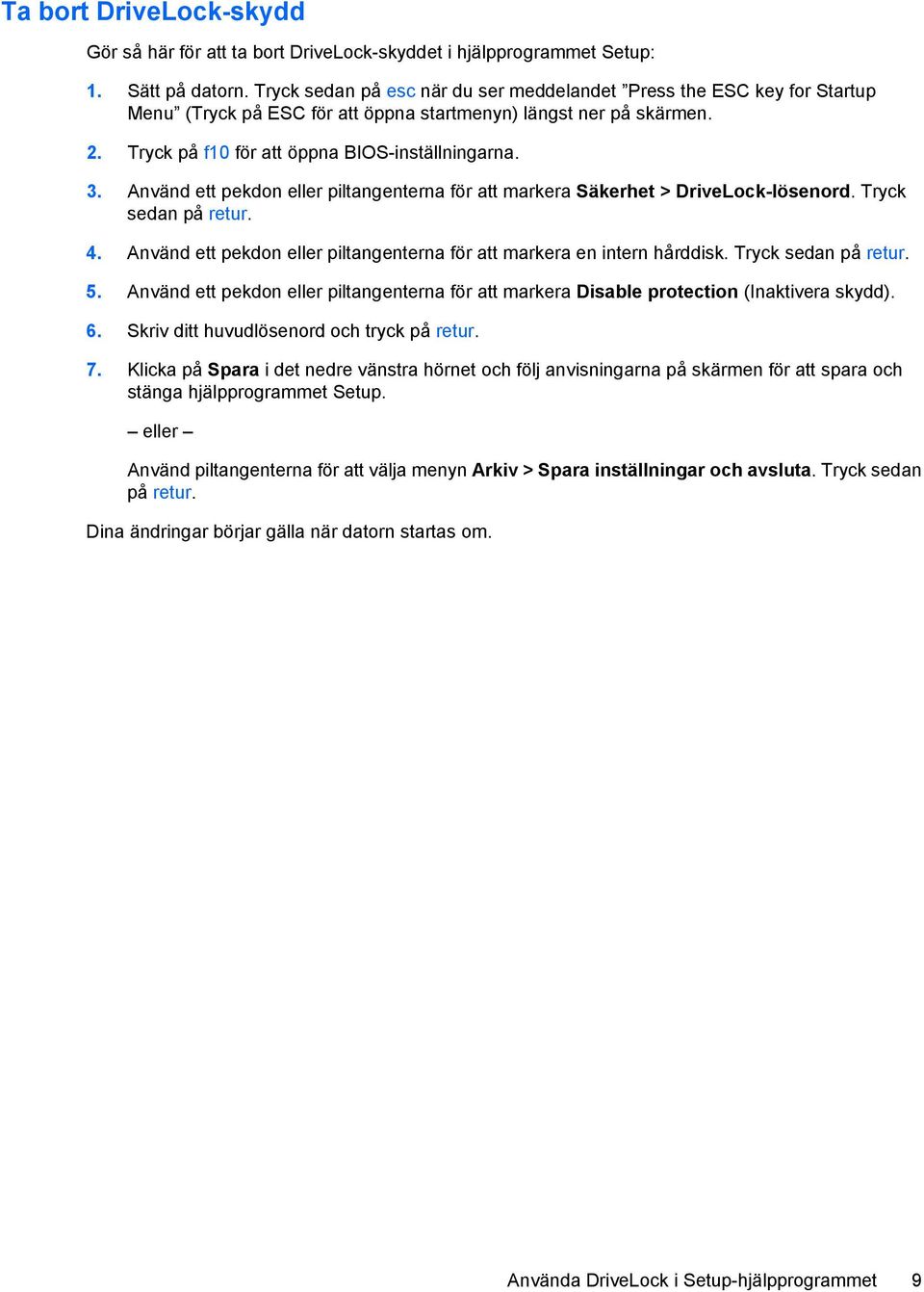 Ta bort DriveLock-skydd

Gör så här för att ta bort DriveLock-skyddet i hjälpprogrammet Setup:

1. Sätt på datorn. Tryck sedan på esc när du ser meddelandet ”Press the ESC key for Startup Menu” (Tryck på ESC för att öppna startmenyn) längst ner på skärmen.

2. Tryck på f10 för att öppna BIOS-inställningarna.

3. Använd ett pekdon eller piltangenterna för att markera Säkerhet > DriveLock-lösenord. Tryck sedan på retur.

4. Använd ett pekdon eller piltangenterna för att markera en intern hårddisk. Tryck sedan på retur.

5. Använd ett pekdon eller piltangenterna för att markera Disable protection (Inaktivera skydd).

6. Skriv ditt huvudlösenord och tryck på retur.

7. Klicka på Spara i det nedre vänstra hörnet och följ anvisningarna på skärmen för att spara och stänga hjälpprogrammet Setup.

– eller –

Använd piltangenterna för att välja menyn Arkiv > Spara inställningar och avsluta. Tryck sedan på retur.

Dina ändringar börjar gälla när datorn startas om.

Använda DriveLock i Setup-hjälpprogrammet 9